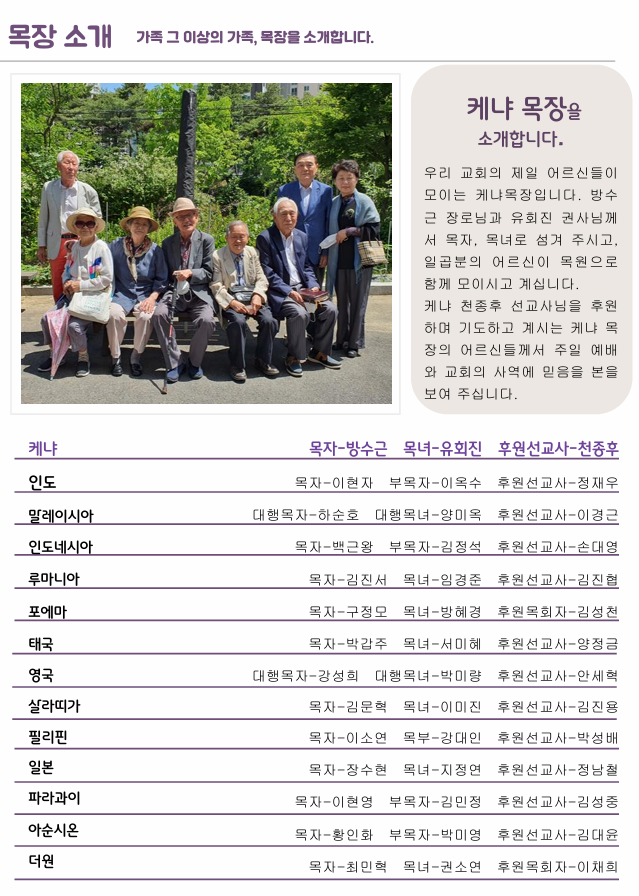 목장 소개 가족 그 이상의 가족, 목장을 소개합니다.

케냐 목장을 소개합니다.

우리 교회의 제일 어르신들이 모이는 케냐목장입니다. 방수근 장로님과 유회진 권사님께서 목자, 목녀로 섬겨 주시고, 일곱분의 어르신이 목원으로 함께 모이시고 계십니다. 케냐 천종후 선교사님을 후원하며 기도하고 계시는 케냐 목장의 어르신들께서 주일 예배와 교회의 사역에 믿음을 본을 보여 주십니다.

케냐 목자-방수근 목녀-유회진 후원선교사-천종후

인도 목자-이현자 부목자-이옥수 후원선교사-정재우

말레이시아 대행목자-하순호 대행목녀-양미옥 후원선교사-이경근

인도네시아 목자-백근왕 부목자-김정석 후원선교사-손대영

루마니아 목자-김진서 목녀-임경준 후원선교사-김진협

포에마 목자-구정모 목녀-방혜경 후원목회자-김성천

태국 목자-박갑주 목녀-서미혜 후원선교사-양정금

영국 대행목자-강성희 대행목녀-박미량 후원선교사-안세혁

살라띠가 목자-김문혁 목녀-이미진 후원선교사-김진용

필리핀 목자-이소연 목부-강대인 후원선교사-박성배

일본 목자-장수현 목녀-지정연 후원선교사-정남철

파라과이 목자-이현영 부목자-김민정 후원선교사-김성중

아순시온 목자-황인화 부목자-박미영 후원선교사-김대윤

더원 목자-최민혁 목녀-권소연 후원목회자-이채희